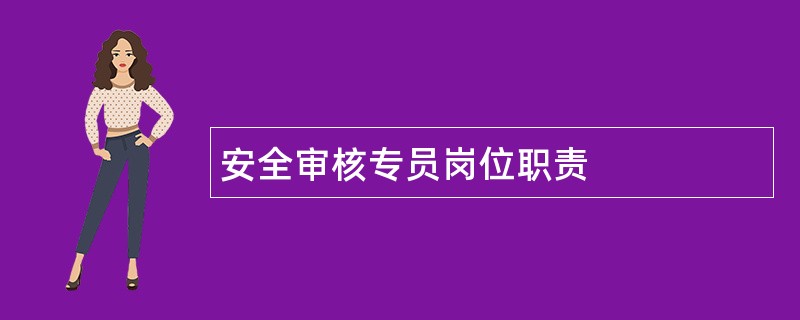 安全审核专员岗位职责